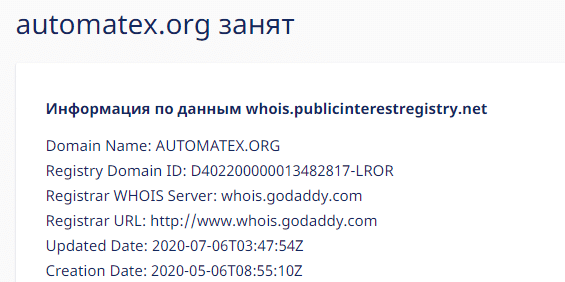 automatex.org занят

Информация по данным whois.publicinterestregistry.net

Domain Name: AUTOMATEX.ORG
Registry Domain ID: D402200000013482817-LROR
Registrar WHOIS Server: whois.godaddy.com
Registrar URL: http://www.whois.godaddy.com
Updated Date: 2020-07-06T03:47:54Z
Creation Date: 2020-05-06T08:55:10Z